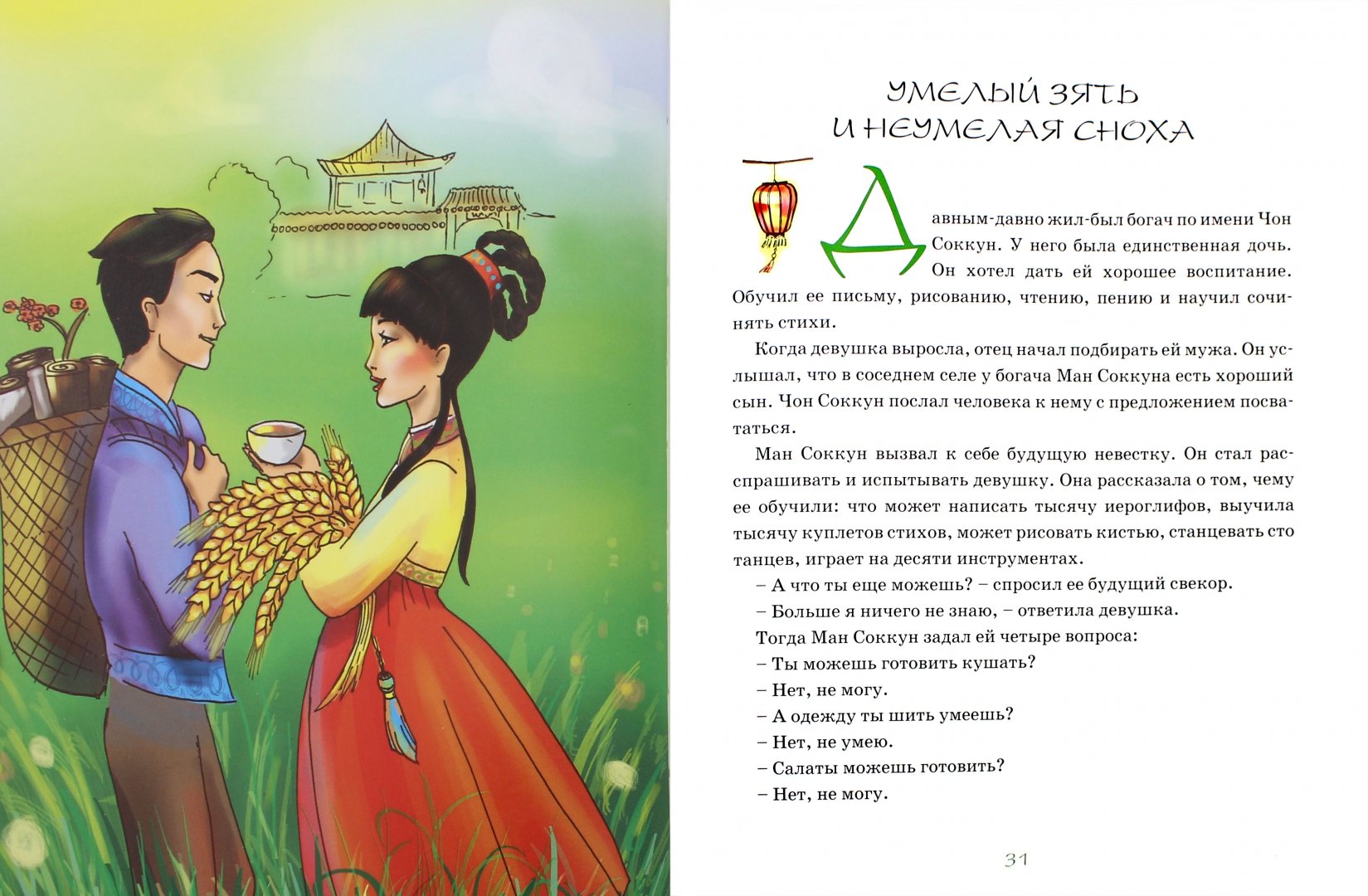 УМЕЛЫЙ ЗЯТЬ
И НЕУМЕЛАЯ СНОХА

Давным-давно жил-был богач по имени Чон Соккун. У него была единственная дочь. Он хотел дать ей хорошее воспитание. Обучил ее письму, рисованию, чтению, пению и научил сочинять стихи.

Когда девушка выросла, отец начал подбирать ей мужа. Он услышал, что в соседнем селе у богача Ман Соккуна есть хороший сын. Чон Соккун послал человека к нему с предложением посвататься.

Ман Соккун вызвал к себе будущую невестку. Он стал расспрашивать и испытывать девушку. Она рассказала о том, чему ее обучили: что может написать тысячу иероглифов, выучила тысячу куплетов стихов, может рисовать кистью, станцевать сто танцев, играет на десяти инструментах.

– А что ты еще можешь? – спросил ее будущий свекор.

– Больше я ничего не знаю, – ответила девушка.

Тогда Ман Соккун задал ей четыре вопроса:

– Ты можешь готовить кушать?

– Нет, не могу.

– А одежду ты шить умеешь?

– Нет, не умею.

– Салаты можешь готовить?

– Нет, не могу.

31